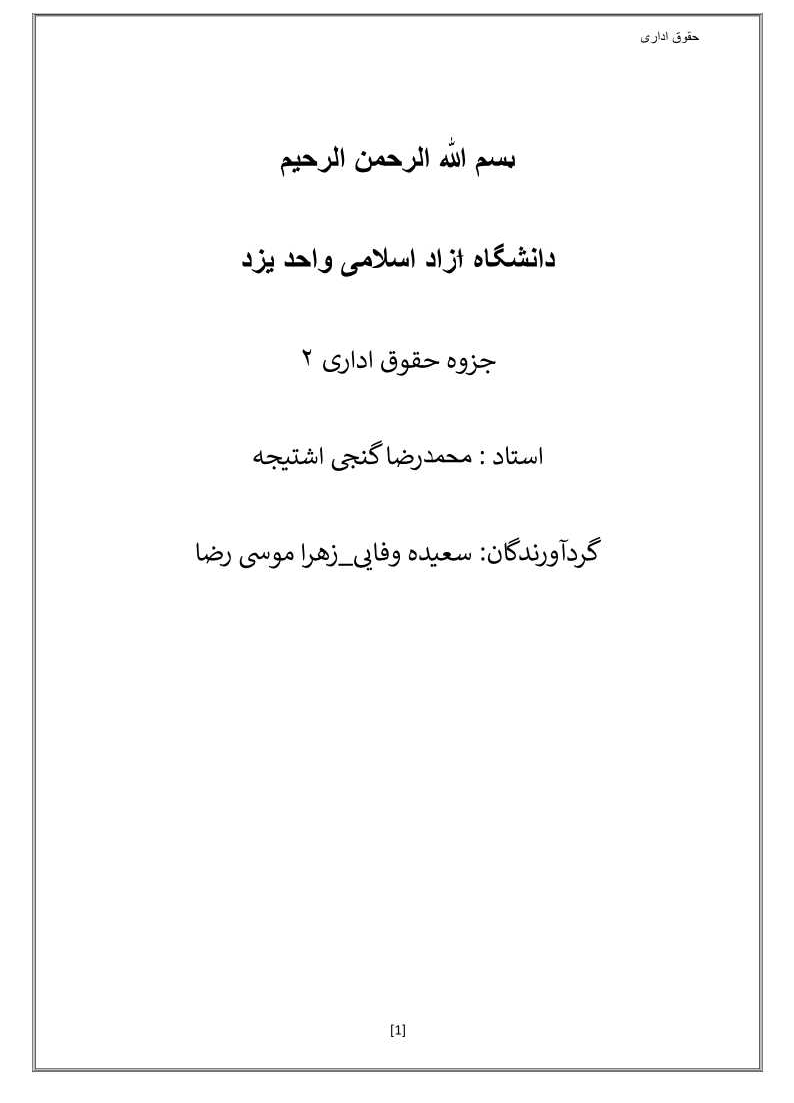 حقوق اداری

بسم الله الرحمن الرحیم

دانشگاه ازاد اسلامی واحد یزد

جزوه حقوق اداری ۲

استاد : محمدرضا گنجی اشتیجه

گردآورندگان: سعیده وفایی_زهرا موسی رضا

[1]